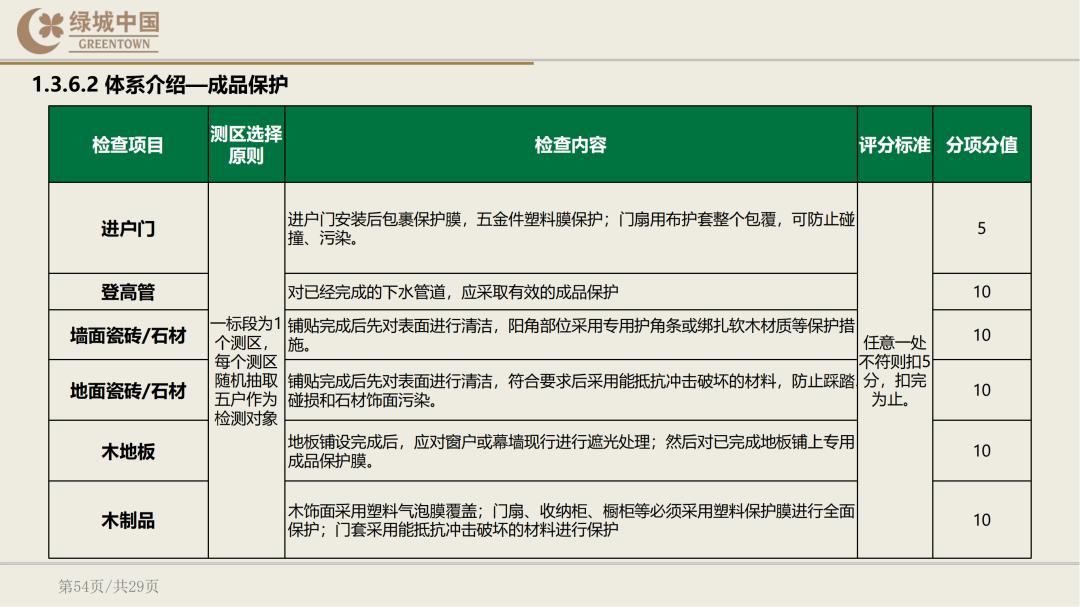 绿城中国
GREENTOWN

1.3.6.2 体系介绍—成品保护

| 检查项目 | 测区选择原则 | 检查内容 | 评分标准 | 分项分值 |
|---|---|---|---|---|
| 进户门 | 一标段为1个测区，每个测区随机抽取五户作为检测对象 | 进户门安装后包裹保护膜，五金件塑料膜保护；门扇用布护套整个包覆，可防止碰撞、污染。 | 任意一处不符则扣5分，扣完为止。 | 5 |
| 登高管 | | 对已经完成的下水管道，应采取有效的成品保护 | | 10 |
| 墙面瓷砖/石材 | | 铺贴完成后先对表面进行清洁，阳角部位采用专用护角条或绑扎软木材质等保护措施。 | | 10 |
| 地面瓷砖/石材 | | 铺贴完成后先对表面进行清洁，符合要求后采用能抵抗冲击破坏的材料，防止踩踏碰损和石材饰面污染。 | | 10 |
| 木地板 | | 地板铺设完成后，应对窗户或幕墙现行进行遮光处理；然后对已完成地板铺上专用成品保护膜。 | | 10 |
| 木制品 | | 木饰面采用塑料气泡膜覆盖；门扇、收纳柜、橱柜等必须采用塑料保护膜进行全面保护；门套采用能抵抗冲击破坏的材料进行保护 | | 10 |

第54页/共29页